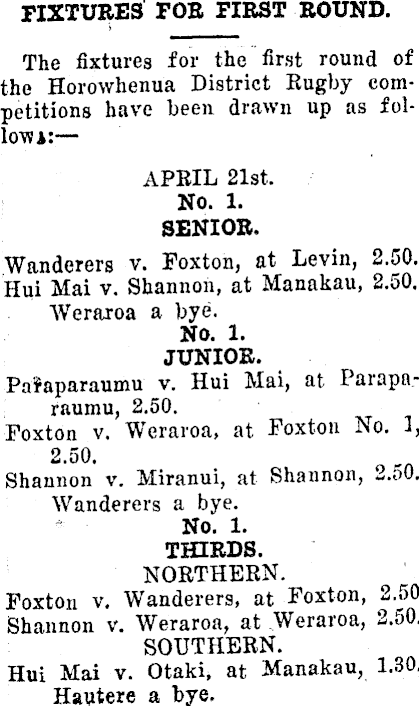 FIXTURES FOR FIRST ROUND.

The fixtures for the first round of the Horowhenua District Rugby competitions have been drawn up as follows:—

APRIL 21st.
No. 1.
SENIOR.

Wanderers v. Foxton, at Levin, 2.50.
Hui Mai v. Shannon, at Manakau, 2.50.
Weraroa a bye.

No. 1.
JUNIOR.

Paraparaumu v. Hui Mai, at Paraparaumu, 2.50.
Foxton v. Weraroa, at Foxton No. 1, 2.50.
Shannon v. Miranui, at Shannon, 2.50.
Wanderers a bye.

No. 1.
THIRDS.
NORTHERN.

Foxton v. Wanderers, at Foxton, 2.50
Shannon v. Weraroa, at Weraroa, 2.50.

SOUTHERN.

Hui Mai v. Otaki, at Manakau, 1.30.
Hautere a bye.